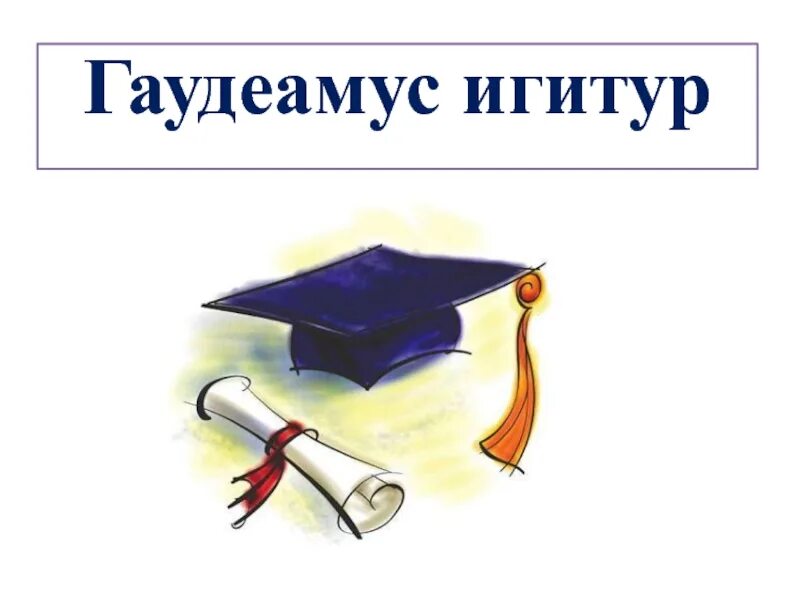 Гаудеамус игитур